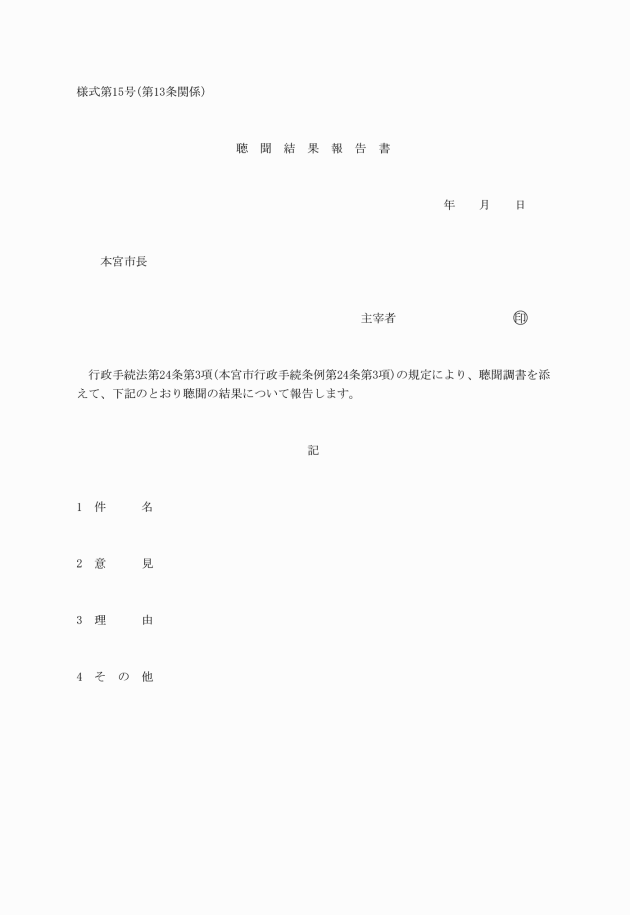 様式第15号(第13条関係)

聴 聞 結 果 報 告 書

年　月　日

本宮市長

主宰者　　　　　　　　印

行政手続法第24条第3項(本宮市行政手続条例第24条第3項)の規定により、聴聞調書を添えて、下記のとおり聴聞の結果について報告します。

記

1　件　　名

2　意　　見

3　理　　由

4　そ の 他